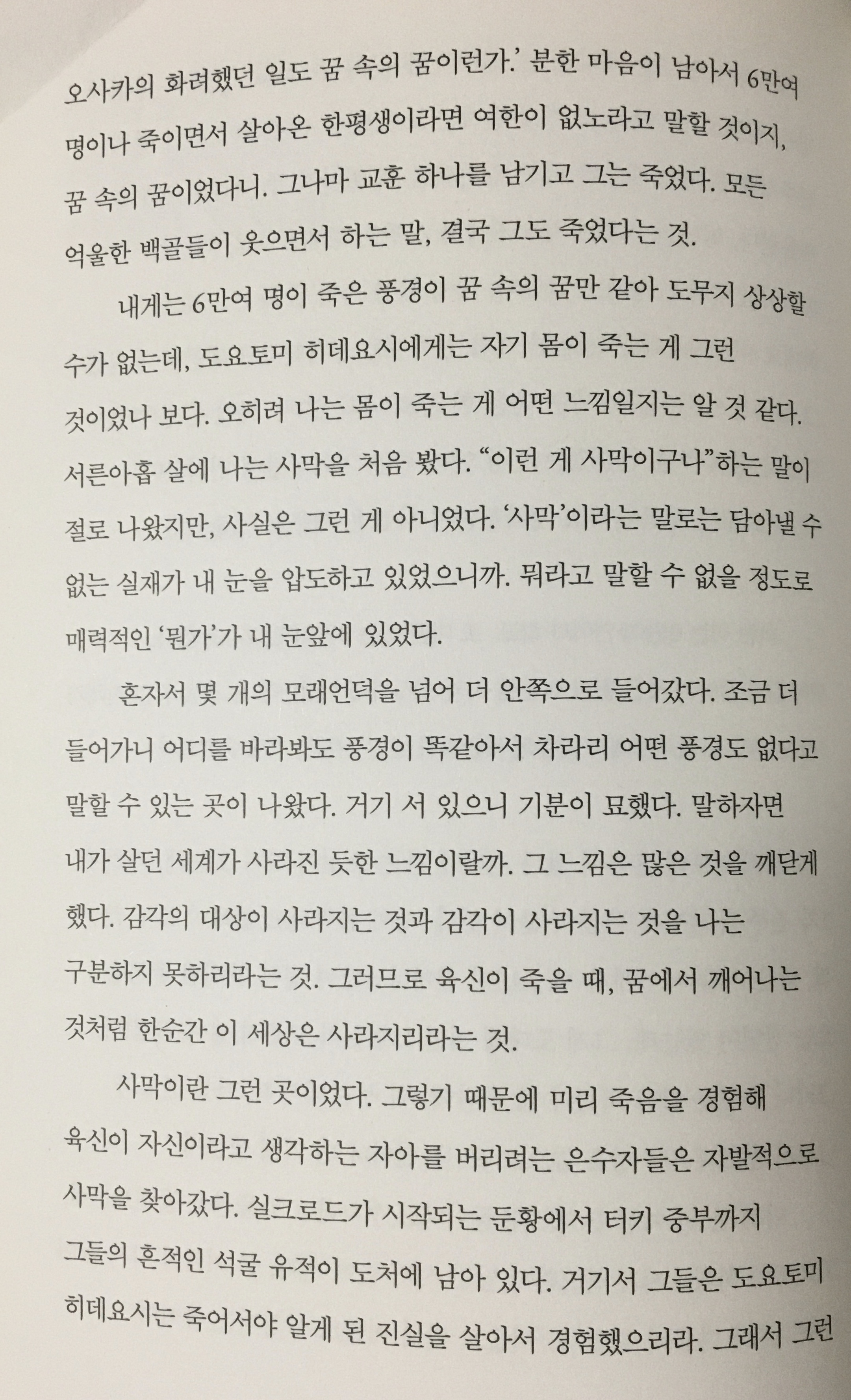 오사카의 화려했던 일도 꿈 속의 꿈이런가.' 분한 마음이 남아서 6만여 명이나 죽이면서 살아온 한평생이라면 여한이 없노라고 말할 것이지, 꿈 속의 꿈이었다니. 그나마 교훈 하나를 남기고 그는 죽었다. 모든 억울한 백골들이 웃으면서 하는 말, 결국 그도 죽었다는 것.

내게는 6만여 명이 죽은 풍경이 꿈 속의 꿈만 같아 도무지 상상할 수가 없는데, 도요토미 히데요시에게는 자기 몸이 죽는 게 그런 것이었나 보다. 오히려 나는 몸이 죽는 게 어떤 느낌일지는 알 것 같다. 서른아홉 살에 나는 사막을 처음 봤다. "이런 게 사막이구나"하는 말이 절로 나왔지만, 사실은 그런 게 아니었다. '사막'이라는 말로는 담아낼 수 없는 실재가 내 눈을 압도하고 있었으니까. 뭐라고 말할 수 없을 정도로 매력적인 '뭔가'가 내 눈앞에 있었다.

혼자서 몇 개의 모래언덕을 넘어 더 안쪽으로 들어갔다. 조금 더 들어가니 어디를 바라봐도 풍경이 똑같아서 차라리 어떤 풍경도 없다고 말할 수 있는 곳이 나왔다. 거기 서 있으니 기분이 묘했다. 말하자면 내가 살던 세계가 사라진 듯한 느낌이랄까. 그 느낌은 많은 것을 깨닫게 했다. 감각의 대상이 사라지는 것과 감각이 사라지는 것을 나는 구분하지 못하리라는 것. 그러므로 육신이 죽을 때, 꿈에서 깨어나는 것처럼 한순간 이 세상은 사라지리라는 것.

사막이란 그런 곳이었다. 그렇기 때문에 미리 죽음을 경험해 육신이 자신이라고 생각하는 자아를 버리려는 은수자들은 자발적으로 사막을 찾아갔다. 실크로드가 시작되는 둔황에서 터키 중부까지 그들의 흔적인 석굴 유적이 도처에 남아 있다. 거기서 그들은 도요토미 히데요시는 죽어서야 알게 된 진실을 살아서 경험했으리라. 그래서 그런